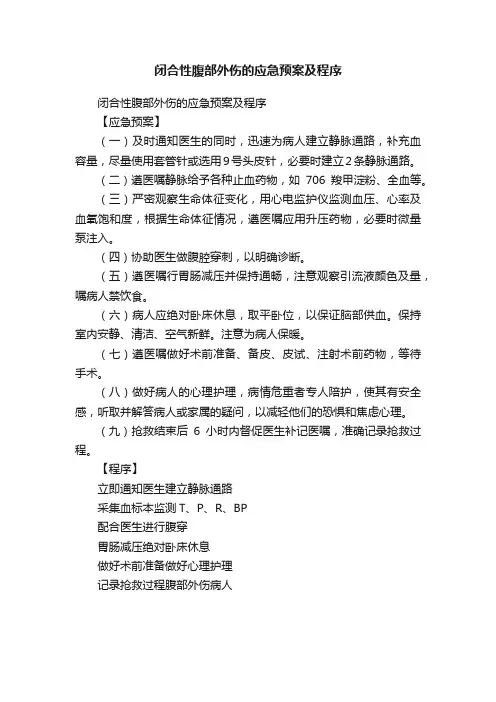 闭合性腹部外伤的应急预案及程序

闭合性腹部外伤的应急预案及程序

【应急预案】

（一）及时通知医生的同时，迅速为病人建立静脉通路，补充血容量，尽量使用套管针或选用9号头皮针，必要时建立2条静脉通路。

（二）遵医嘱静脉给予各种止血药物，如 706 羧甲淀粉、全血等。

（三）严密观察生命体征变化，用心电监护仪监测血压、心率及血氧饱和度，根据生命体征情况，遵医嘱应用升压药物，必要时微量泵注入。

（四）协助医生做腹腔穿刺，以明确诊断。

（五）遵医嘱行胃肠减压并保持通畅，注意观察引流液颜色及量，嘱病人禁饮食。

（六）病人应绝对卧床休息，取平卧位，以保证脑部供血。保持室内安静、清洁、空气新鲜。注意为病人保暖。

（七）遵医嘱做好术前准备、备皮、皮试、注射术前药物，等待手术。

（八）做好病人的心理护理，病情危重者专人陪护，使其有安全感，听取并解答病人或家属的疑问，以减轻他们的恐惧和焦虑心理。

（九）抢救结束后 6 小时内督促医生补记医嘱，准确记录抢救过程。

【程序】

立即通知医生建立静脉通路

采集血标本监测 T、P、R、BP

配合医生进行腹穿

胃肠减压绝对卧床休息

做好术前准备做好心理护理

记录抢救过程腹部外伤病人